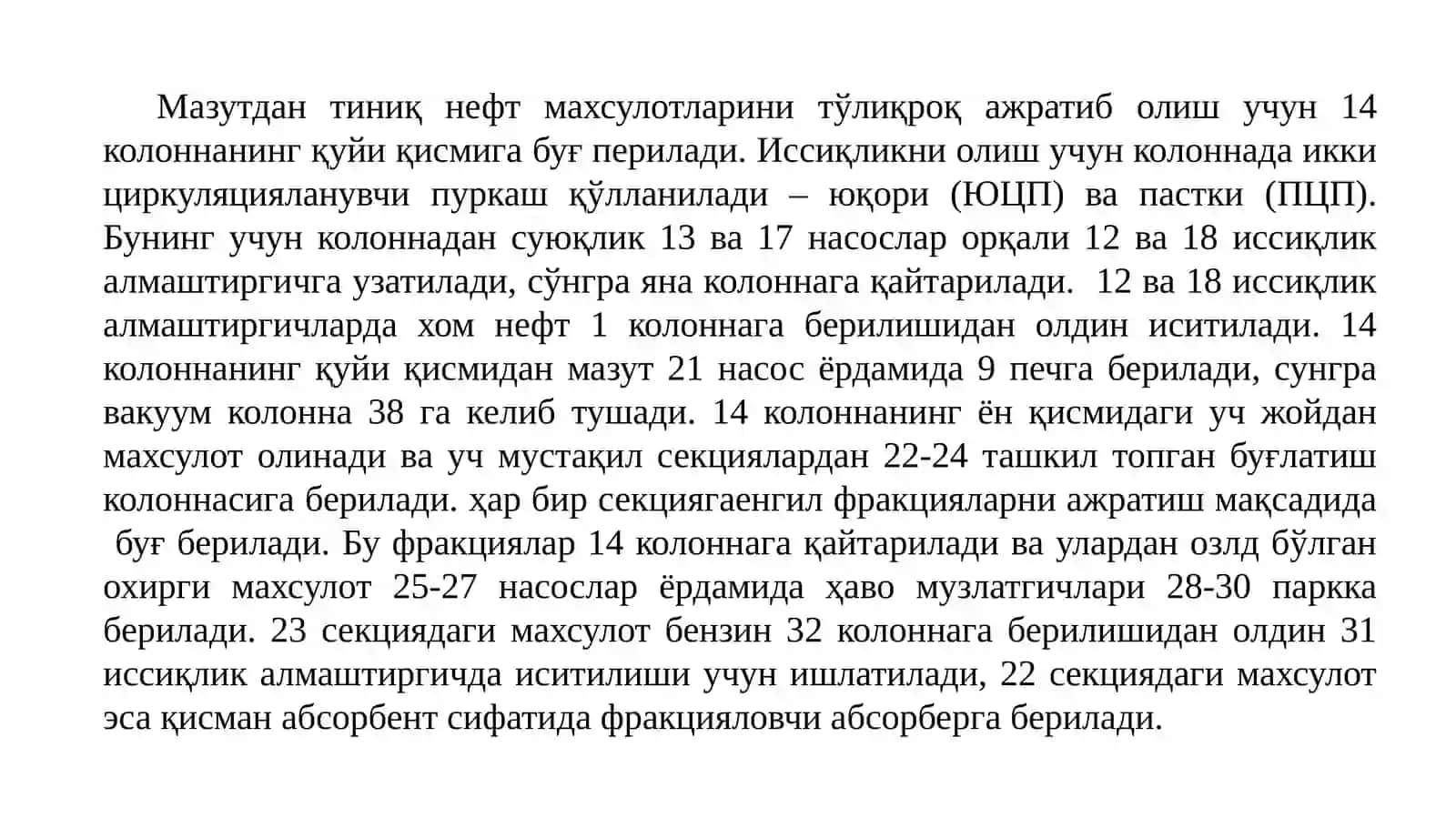 Мазутдан тиниқ нефт махсулотларини тўлиқроқ ажратиб олиш учун 14 колоннанинг қуйи қисмига буғ перилади. Иссиқликни олиш учун колоннада икки циркуляцияланувчи пуркаш қўлланилади – юқори (ЮЦП) ва пастки (ПЦП). Бунинг учун колоннадан суюқлик 13 ва 17 насослар орқали 12 ва 18 иссиқлик алмаштиргичга узатилади, сўнгра яна колоннага қайтарилади. 12 ва 18 иссиқлик алмаштиргичларда хом нефт 1 колоннага берилишидан олдин иситилади. 14 колоннанинг қуйи қисмидан мазут 21 насос ёрдамида 9 печга берилади, сунгра вакуум колонна 38 га келиб тушади. 14 колоннанинг ён қисмидаги уч жойдан махсулот олинади ва уч мустақил секциялардан 22-24 ташкил топган буғлатиш колоннасига берилади. ҳар бир секциягаенгил фракцияларни ажратиш мақсадида буғ берилади. Бу фракциялар 14 колоннага қайтарилади ва улардан озлд бўлган охирги махсулот 25-27 насослар ёрдамида ҳаво музлатгичлари 28-30 паркка берилади. 23 секциядаги махсулот бензин 32 колоннага берилишидан олдин 31 иссиқлик алмаштиргичда иситилиши учун ишлатилади, 22 секциядаги махсулот эса қисман абсорбент сифатида фракцияловчи абсорберга берилади.